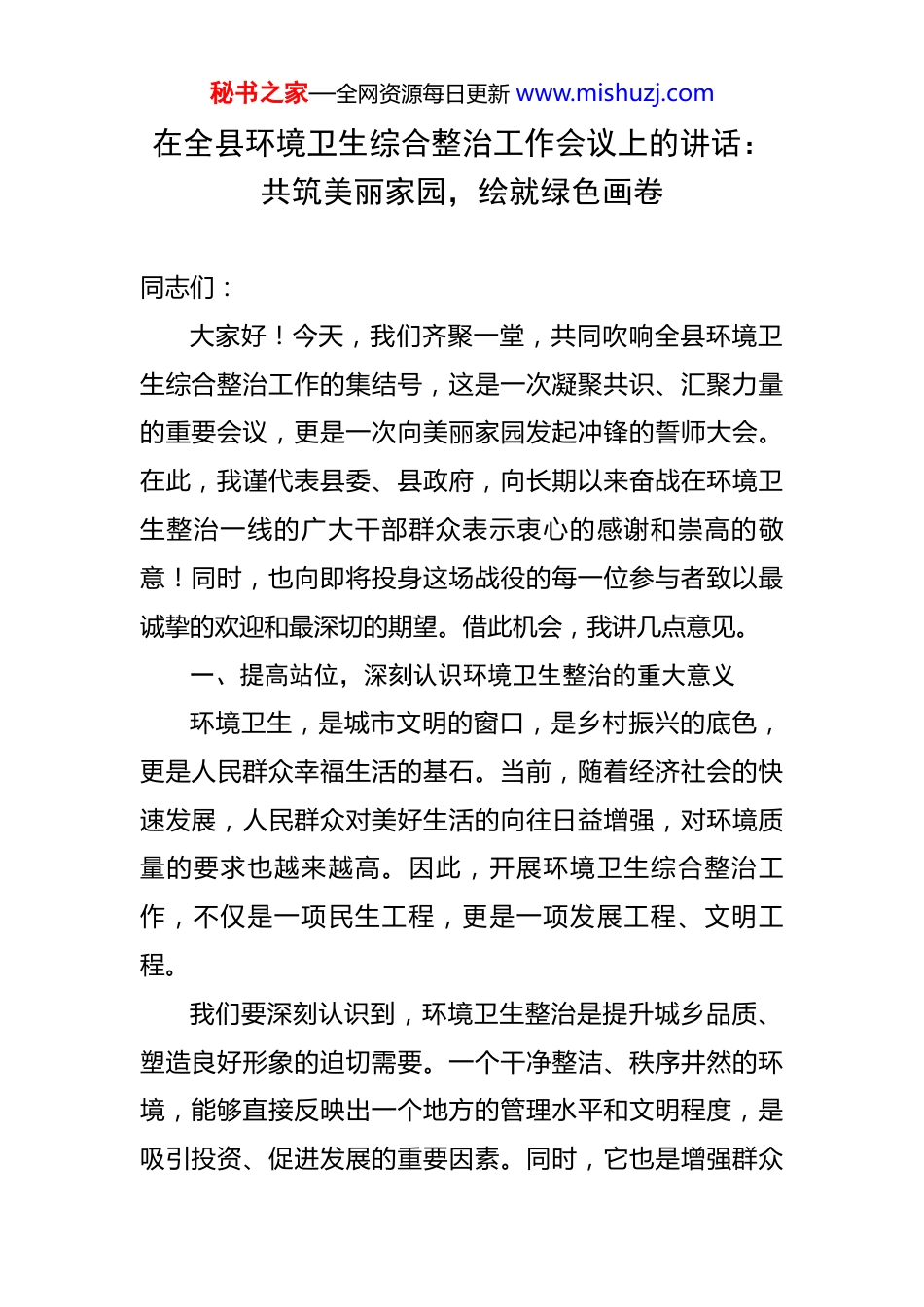 秘书之家—全网资源每日更新 www.mishuzj.com

在全县环境卫生综合整治工作会议上的讲话：共筑美丽家园，绘就绿色画卷

同志们：

大家好！今天，我们齐聚一堂，共同吹响全县环境卫生综合整治工作的集结号，这是一次凝聚共识、汇聚力量的重要会议，更是一次向美丽家园发起冲锋的誓师大会。在此，我谨代表县委、县政府，向长期以来奋战在环境卫生整治一线的广大干部群众表示衷心的感谢和崇高的敬意！同时，也向即将投身这场战役的每一位参与者致以最诚挚的欢迎和最深切的期望。借此机会，我讲几点意见。

一、提高站位，深刻认识环境卫生整治的重大意义

环境卫生，是城市文明的窗口，是乡村振兴的底色，更是人民群众幸福生活的基石。当前，随着经济社会的快速发展，人民群众对美好生活的向往日益增强，对环境质量的要求也越来越高。因此，开展环境卫生综合整治工作，不仅是一项民生工程，更是一项发展工程、文明工程。

我们要深刻认识到，环境卫生整治是提升城乡品质、塑造良好形象的迫切需要。一个干净整洁、秩序井然的环境，能够直接反映出一个地方的管理水平和文明程度，是吸引投资、促进发展的重要因素。同时，它也是增强群众